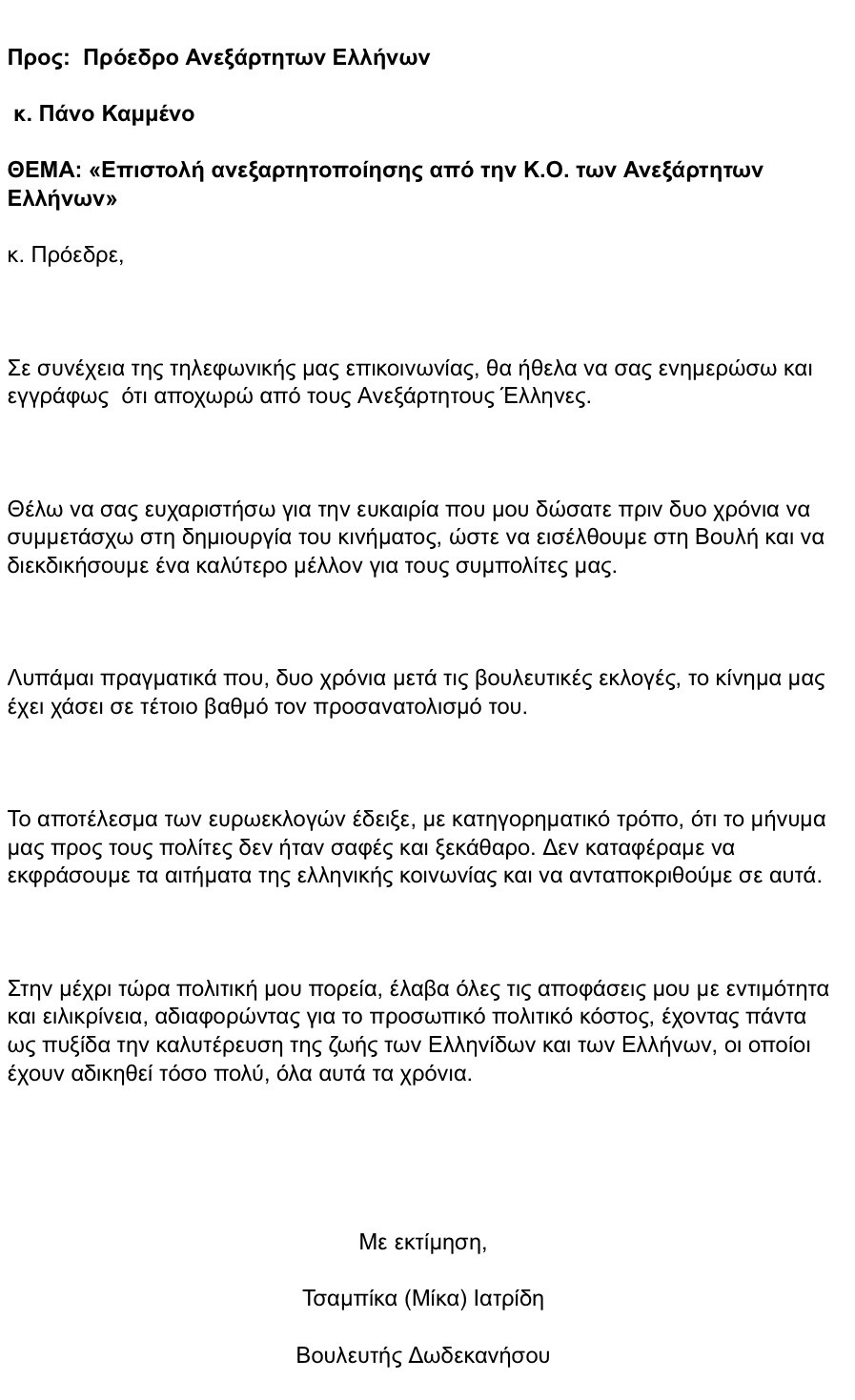 Προς: Πρόεδρο Ανεξάρτητων Ελλήνων

κ. Πάνο Καμμένο

ΘΕΜΑ: «Επιστολή ανεξαρτητοποίησης από την Κ.Ο. των Ανεξάρτητων Ελλήνων»

κ. Πρόεδρε,

Σε συνέχεια της τηλεφωνικής μας επικοινωνίας, θα ήθελα να σας ενημερώσω και εγγράφως ότι αποχωρώ από τους Ανεξάρτητους Έλληνες.

Θέλω να σας ευχαριστήσω για την ευκαιρία που μου δώσατε πριν δυο χρόνια να συμμετάσχω στη δημιουργία του κινήματος, ώστε να εισέλθουμε στη Βουλή και να διεκδικήσουμε ένα καλύτερο μέλλον για τους συμπολίτες μας.

Λυπάμαι πραγματικά που, δυο χρόνια μετά τις βουλευτικές εκλογές, το κίνημα μας έχει χάσει σε τέτοιο βαθμό τον προσανατολισμό του.

Το αποτέλεσμα των ευρωεκλογών έδειξε, με κατηγορηματικό τρόπο, ότι το μήνυμα μας προς τους πολίτες δεν ήταν σαφές και ξεκάθαρο. Δεν καταφέραμε να εκφράσουμε τα αιτήματα της ελληνικής κοινωνίας και να ανταποκριθούμε σε αυτά.

Στην μέχρι τώρα πολιτική μου πορεία, έλαβα όλες τις αποφάσεις μου με εντιμότητα και ειλικρίνεια, αδιαφορώντας για το προσωπικό πολιτικό κόστος, έχοντας πάντα ως πυξίδα την καλυτέρευση της ζωής των Ελληνίδων και των Ελλήνων, οι οποίοι έχουν αδικηθεί τόσο πολύ, όλα αυτά τα χρόνια.

Με εκτίμηση,

Τσαμπίκα (Μίκα) Ιατρίδη

Βουλευτής Δωδεκανήσου